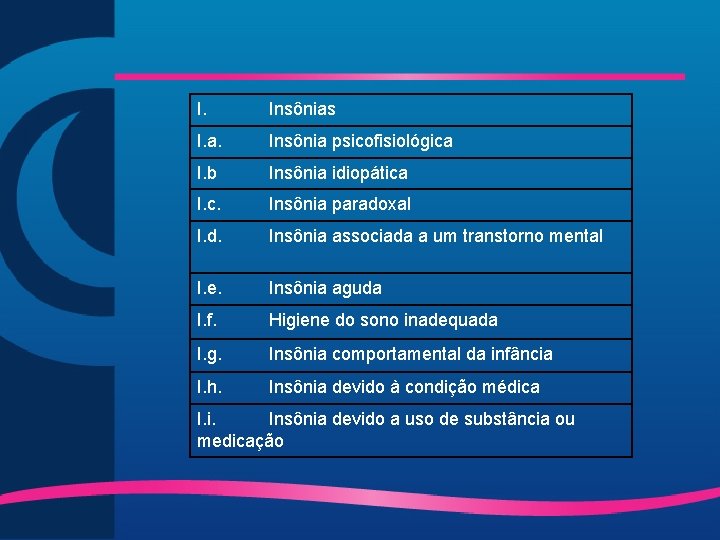 | I. | Insônias |
|---|---|
| I.a. | Insônia psicofisiológica |
| I.b | Insônia idiopática |
| I.c. | Insônia paradoxal |
| I.d. | Insônia associada a um transtorno mental |
| I.e. | Insônia aguda |
| I.f. | Higiene do sono inadequada |
| I.g. | Insônia comportamental da infância |
| I.h. | Insônia devido à condição médica |
| I.i. | Insônia devido a uso de substância ou medicação |